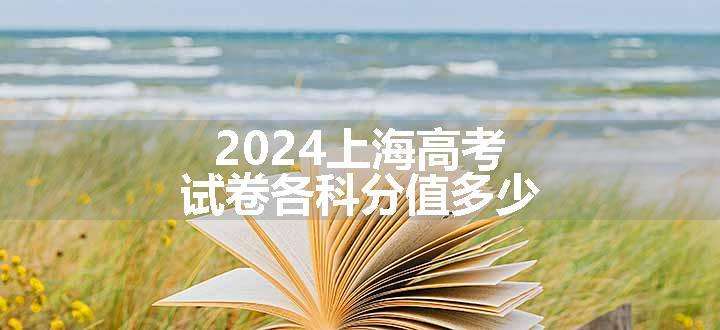 2024上海高考
试卷各科分值多少